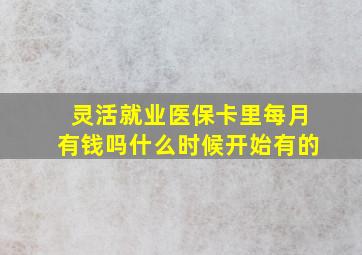 灵活就业医保卡里每月有钱吗什么时候开始有的